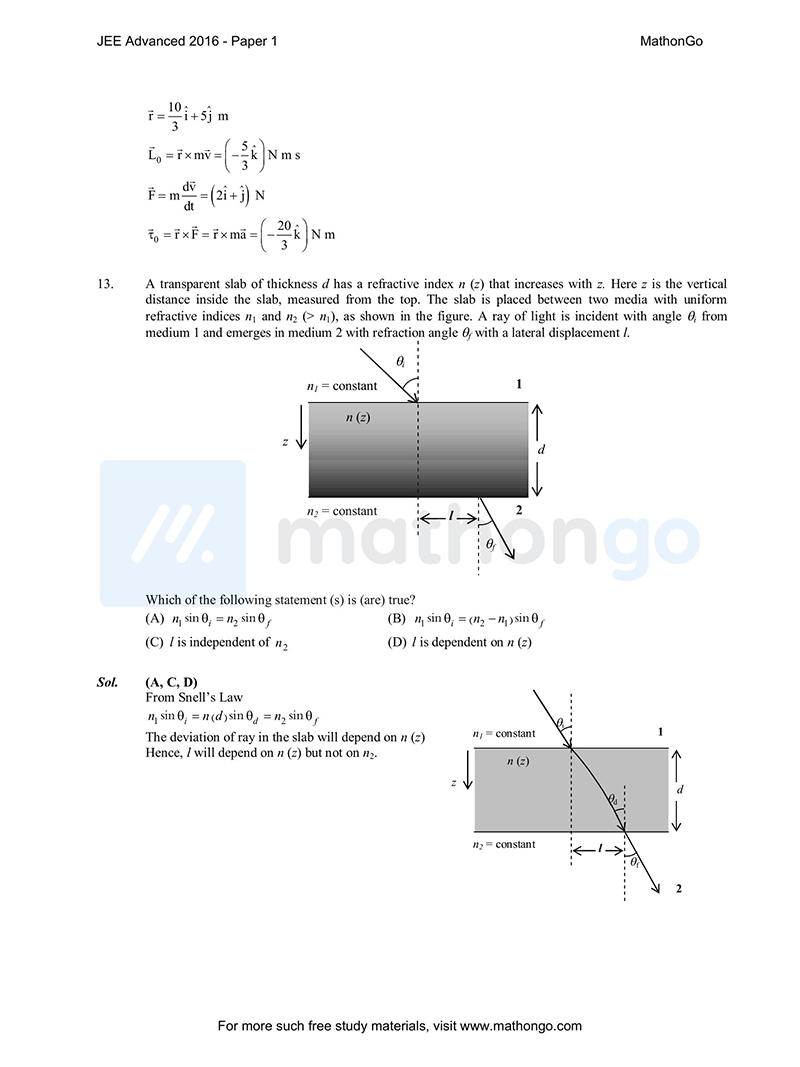 JEE Advanced 2016 - Paper 1

MathonGo

$\vec{r} = \frac{10}{3}\hat{i} + 5\hat{j}$ m

$\vec{L}_0 = \vec{r} \times m\vec{v} = \left(-\frac{5}{3}\hat{k}\right)$ N m s

$\vec{F} = m\frac{d\vec{v}}{dt} = \left(2\hat{i} + \hat{j}\right)$ N

$\vec{\tau}_0 = \vec{r} \times \vec{F} = \vec{r} \times m\vec{a} = \left(-\frac{20}{3}\hat{k}\right)$ N m

13. A transparent slab of thickness $d$ has a refractive index $n$ $(z)$ that increases with $z$. Here $z$ is the vertical distance inside the slab, measured from the top. The slab is placed between two media with uniform refractive indices $n_1$ and $n_2$ ($> n_1$), as shown in the figure. A ray of light is incident with angle $\theta_i$ from medium 1 and emerges in medium 2 with refraction angle $\theta_f$ with a lateral displacement $l$.

$\theta_i$
$n_1$ = constant
1
$n$ $(z)$
$z$
$d$
$n_2$ = constant
$l$
2
$\theta_f$

mathongo

Which of the following statement (s) is (are) true?
(A) $n_1 \sin\theta_i = n_2 \sin\theta_f$
(B) $n_1 \sin\theta_i = (n_2 - n_1)\sin\theta_f$
(C) $l$ is independent of $n_2$
(D) $l$ is dependent on $n$ $(z)$

Sol. (A, C, D)
From Snell's Law
$n_1 \sin\theta_i = n(d)\sin\theta_d = n_2 \sin\theta_f$
The deviation of ray in the slab will depend on $n$ $(z)$
Hence, $l$ will depend on $n$ $(z)$ but not on $n_2$.

$\theta_i$
$n_1$ = constant
1
$n$ $(z)$
$z$
$\theta_d$
$d$
$n_2$ = constant
$l$
$\theta_f$
2

For more such free study materials, visit www.mathongo.com